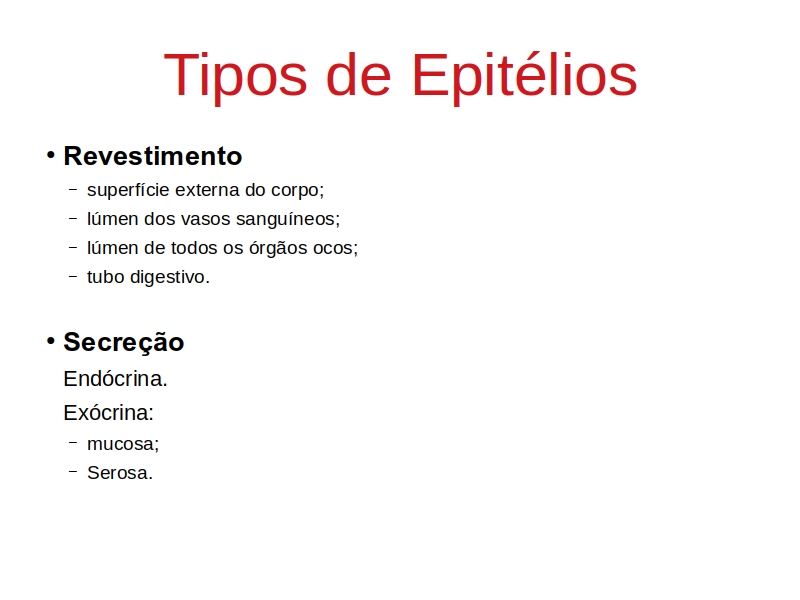 Tipos de Epitélios

• Revestimento
– superfície externa do corpo;
– lúmen dos vasos sanguíneos;
– lúmen de todos os órgãos ocos;
– tubo digestivo.

• Secreção
Endócrina.
Exócrina:
– mucosa;
– Serosa.